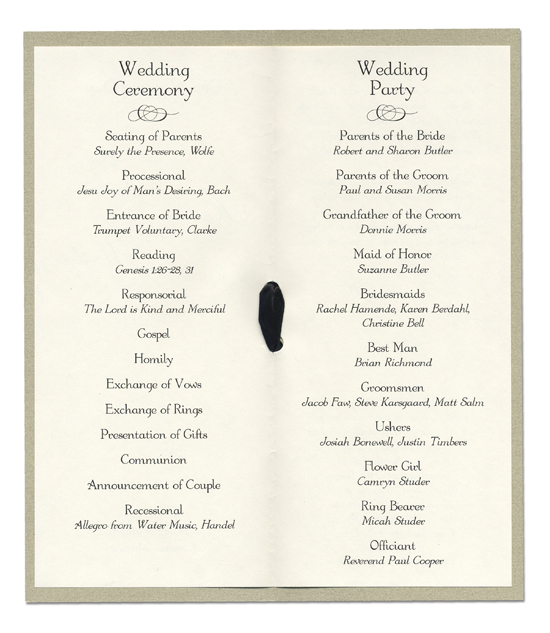 Wedding Ceremony

Seating of Parents
Surely the Presence, Wolfe

Processional
Jesu Joy of Man's Desiring, Bach

Entrance of Bride
Trumpet Voluntary, Clarke

Reading
Genesis 1:26-28, 31

Responsorial
The Lord is Kind and Merciful

Gospel

Homily

Exchange of Vows

Exchange of Rings

Presentation of Gifts

Communion

Announcement of Couple

Recessional
Allegro from Water Music, Handel

Wedding Party

Parents of the Bride
Robert and Sharon Butler

Parents of the Groom
Paul and Susan Morris

Grandfather of the Groom
Donnie Morris

Maid of Honor
Suzanne Butler

Bridesmaids
Rachel Hamende, Karen Berdahl, Christine Bell

Best Man
Brian Richmond

Groomsmen
Jacob Faw, Steve Karsgaard, Matt Salm

Ushers
Josiah Bonewell, Justin Timbers

Flower Girl
Camryn Studer

Ring Bearer
Micah Studer

Officiant
Reverend Paul Cooper